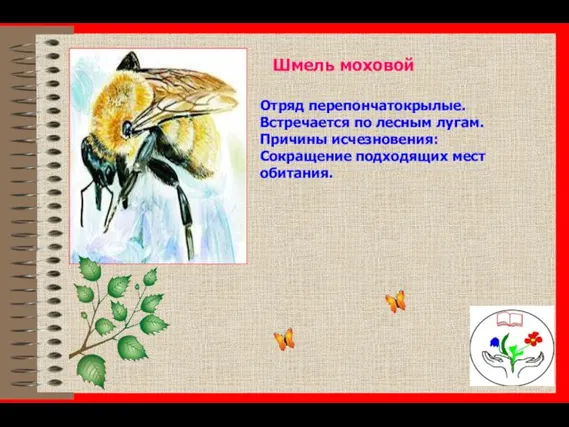 Шмель моховой

Отряд перепончатокрылые.
Встречается по лесным лугам.
Причины исчезновения:
Сокращение подходящих мест обитания.